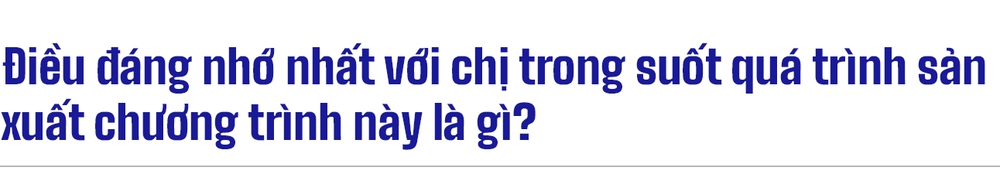 Điều đáng nhớ nhất với chị trong suốt quá trình sản xuất chương trình này là gì?